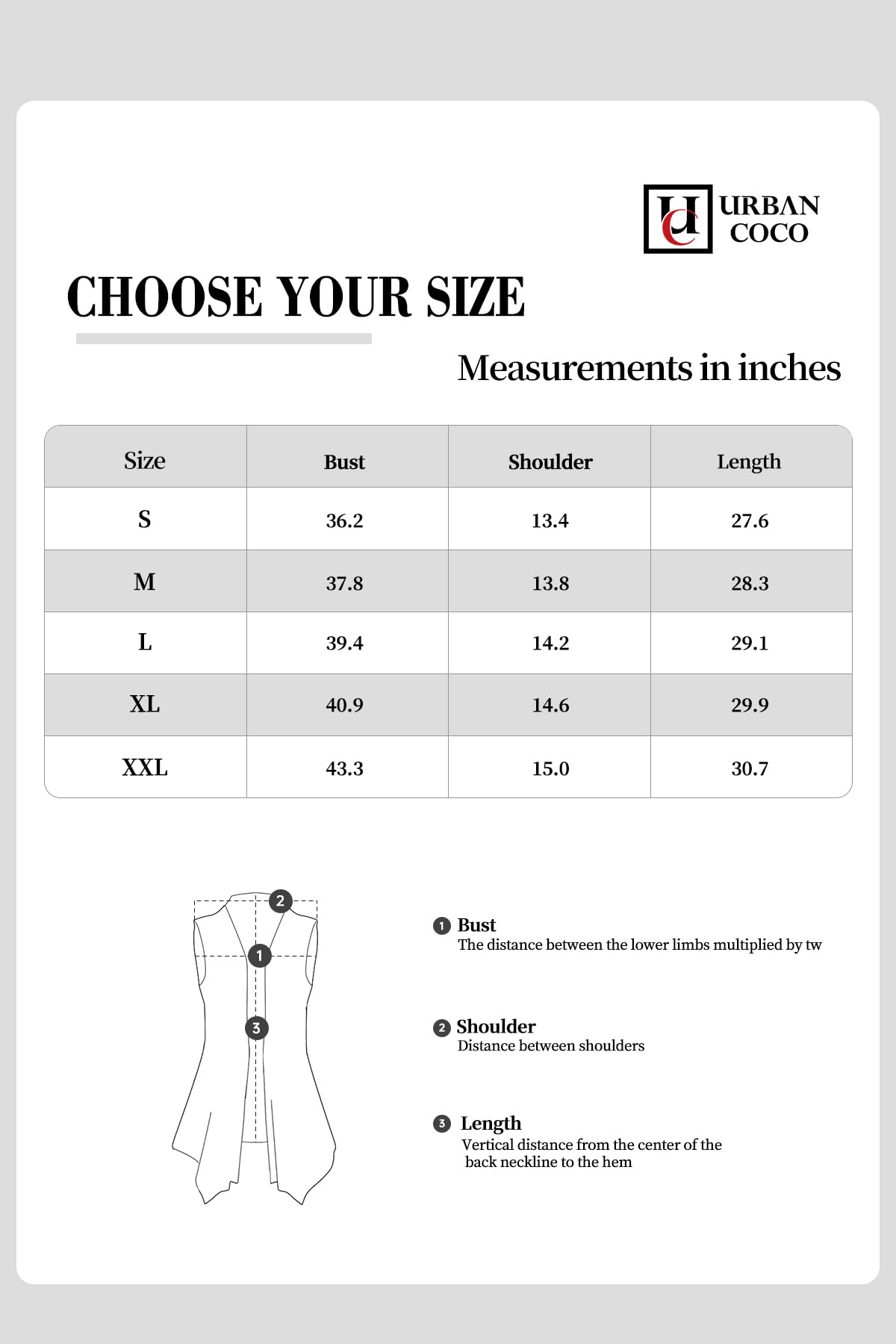 UC URBAN COCO

CHOOSE YOUR SIZE

Measurements in inches

| Size | Bust | Shoulder | Length |
|---|---|---|---|
| S | 36.2 | 13.4 | 27.6 |
| M | 37.8 | 13.8 | 28.3 |
| L | 39.4 | 14.2 | 29.1 |
| XL | 40.9 | 14.6 | 29.9 |
| XXL | 43.3 | 15.0 | 30.7 |

2
1
3

1 Bust
The distance between the lower limbs multiplied by tw

2 Shoulder
Distance between shoulders

3 Length
Vertical distance from the center of the back neckline to the hem